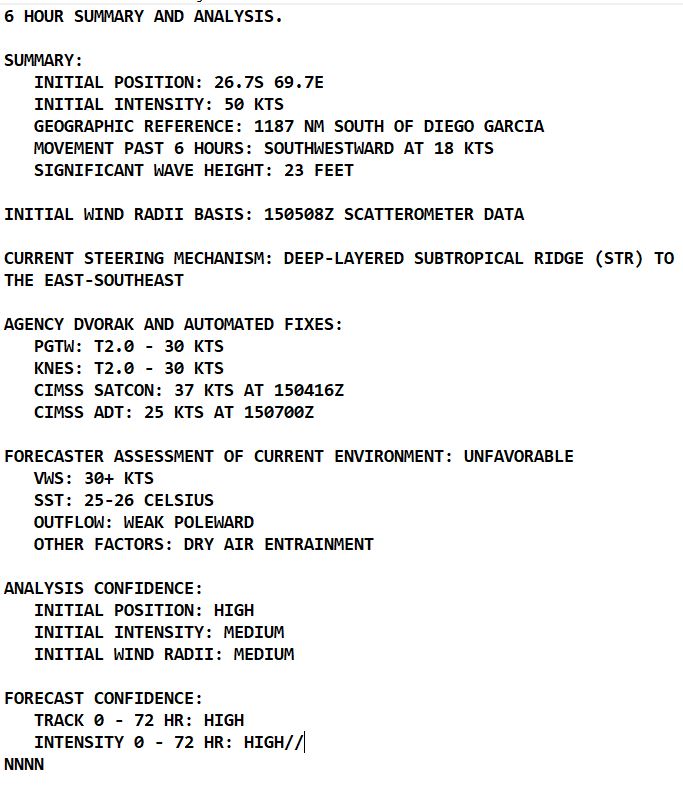 6 HOUR SUMMARY AND ANALYSIS.

SUMMARY:
INITIAL POSITION: 26.7S 69.7E
INITIAL INTENSITY: 50 KTS
GEOGRAPHIC REFERENCE: 1187 NM SOUTH OF DIEGO GARCIA
MOVEMENT PAST 6 HOURS: SOUTHWESTWARD AT 18 KTS
SIGNIFICANT WAVE HEIGHT: 23 FEET

INITIAL WIND RADII BASIS: 150508Z SCATTEROMETER DATA

CURRENT STEERING MECHANISM: DEEP-LAYERED SUBTROPICAL RIDGE (STR) TO THE EAST-SOUTHEAST

AGENCY DVORAK AND AUTOMATED FIXES:
PGTW: T2.0 - 30 KTS
KNES: T2.0 - 30 KTS
CIMSS SATCON: 37 KTS AT 150416Z
CIMSS ADT: 25 KTS AT 150700Z

FORECASTER ASSESSMENT OF CURRENT ENVIRONMENT: UNFAVORABLE
VWS: 30+ KTS
SST: 25-26 CELSIUS
OUTFLOW: WEAK POLEWARD
OTHER FACTORS: DRY AIR ENTRAINMENT

ANALYSIS CONFIDENCE:
INITIAL POSITION: HIGH
INITIAL INTENSITY: MEDIUM
INITIAL WIND RADII: MEDIUM

FORECAST CONFIDENCE:
TRACK 0 - 72 HR: HIGH
INTENSITY 0 - 72 HR: HIGH//
NNNN